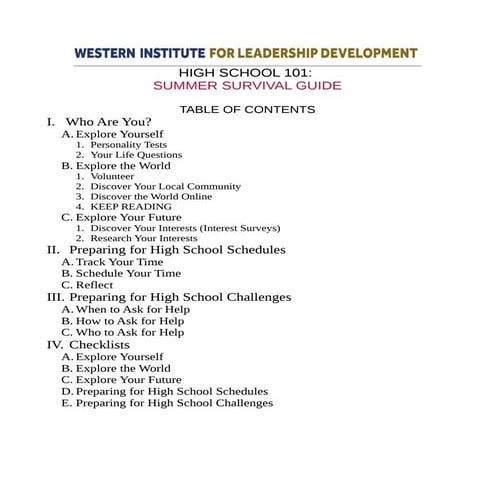 WESTERN INSTITUTE FOR LEADERSHIP DEVELOPMENT

HIGH SCHOOL 101:
SUMMER SURVIVAL GUIDE

TABLE OF CONTENTS

I. Who Are You?
A. Explore Yourself
1. Personality Tests
2. Your Life Questions
B. Explore the World
1. Volunteer
2. Discover Your Local Community
3. Discover the World Online
4. KEEP READING
C. Explore Your Future
1. Discover Your Interests (Interest Surveys)
2. Research Your Interests
II. Preparing for High School Schedules
A. Track Your Time
B. Schedule Your Time
C. Reflect
III. Preparing for High School Challenges
A. When to Ask for Help
B. How to Ask for Help
C. Who to Ask for Help
IV. Checklists
A. Explore Yourself
B. Explore the World
C. Explore Your Future
D. Preparing for High School Schedules
E. Preparing for High School Challenges